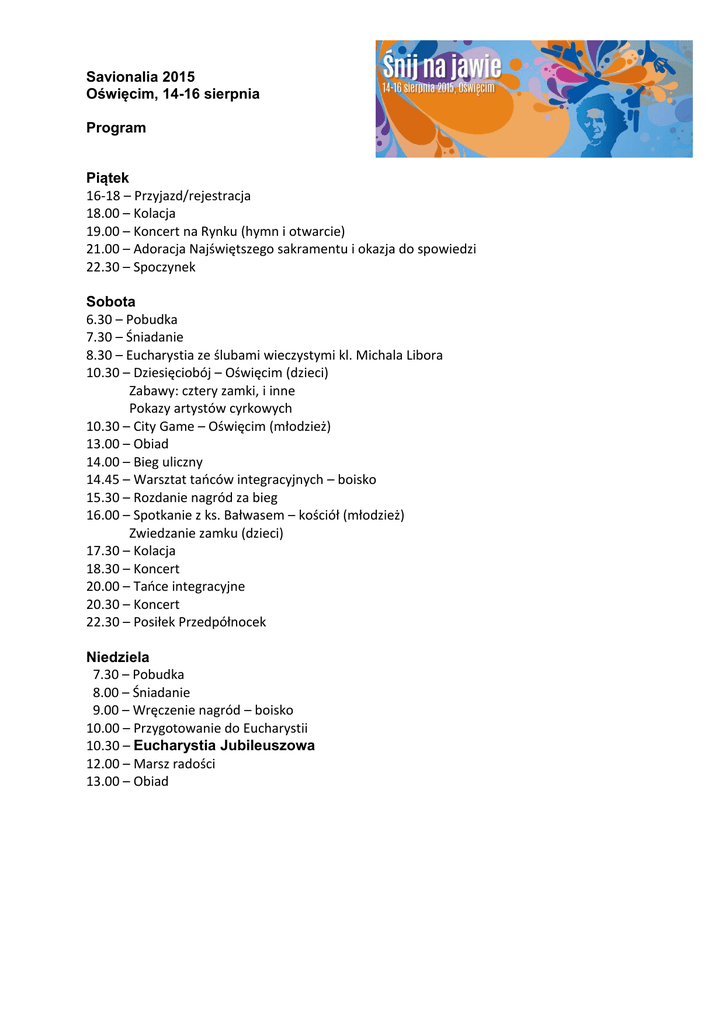 Savionalia 2015
Oświęcim, 14-16 sierpnia

Program

Śnij na jawie
14-16 sierpnia 2015, Oświęcim

Piątek
16-18 – Przyjazd/rejestracja
18.00 – Kolacja
19.00 – Koncert na Rynku (hymn i otwarcie)
21.00 – Adoracja Najświętszego sakramentu i okazja do spowiedzi
22.30 – Spoczynek

Sobota
6.30 – Pobudka
7.30 – Śniadanie
8.30 – Eucharystia ze ślubami wieczystymi kl. Michala Libora
10.30 – Dziesięciobój – Oświęcim (dzieci)
Zabawy: cztery zamki, i inne
Pokazy artystów cyrkowych
10.30 – City Game – Oświęcim (młodzież)
13.00 – Obiad
14.00 – Bieg uliczny
14.45 – Warsztat tańców integracyjnych – boisko
15.30 – Rozdanie nagród za bieg
16.00 – Spotkanie z ks. Bałwasem – kościół (młodzież)
Zwiedzanie zamku (dzieci)
17.30 – Kolacja
18.30 – Koncert
20.00 – Tańce integracyjne
20.30 – Koncert
22.30 – Posiłek Przedpółnocek

Niedziela
7.30 – Pobudka
8.00 – Śniadanie
9.00 – Wręczenie nagród – boisko
10.00 – Przygotowanie do Eucharystii
10.30 – Eucharystia Jubileuszowa
12.00 – Marsz radości
13.00 – Obiad